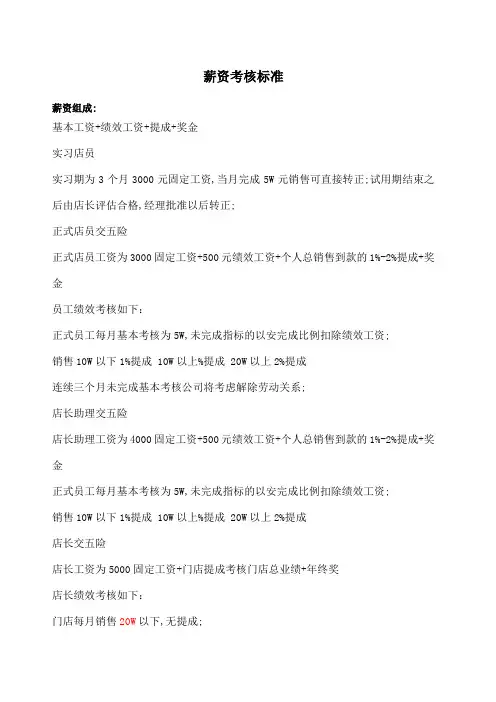 薪资考核标准

薪资组成:

基本工资+绩效工资+提成+奖金

实习店员

实习期为 3 个月 3000 元固定工资,当月完成 5W 元销售可直接转正;试用期结束之后由店长评估合格,经理批准以后转正;

正式店员交五险

正式店员工资为 3000 固定工资+500 元绩效工资+个人总销售到款的 1%-2%提成+奖金

员工绩效考核如下:

正式员工每月基本考核为 5W,未完成指标的以安完成比例扣除绩效工资;

销售 10W 以下 1%提成 10W 以上%提成 20W 以上 2%提成

连续三个月未完成基本考核公司将考虑解除劳动关系;

店长助理交五险

店长助理工资为 4000 固定工资+500 元绩效工资+个人总销售到款的 1%-2%提成+奖金

正式员工每月基本考核为 5W,未完成指标的以安完成比例扣除绩效工资;

销售 10W 以下 1%提成 10W 以上%提成 20W 以上 2%提成

店长交五险

店长工资为 5000 固定工资+门店提成考核门店总业绩+年终奖

店长绩效考核如下:

门店每月销售 20W 以下,无提成;